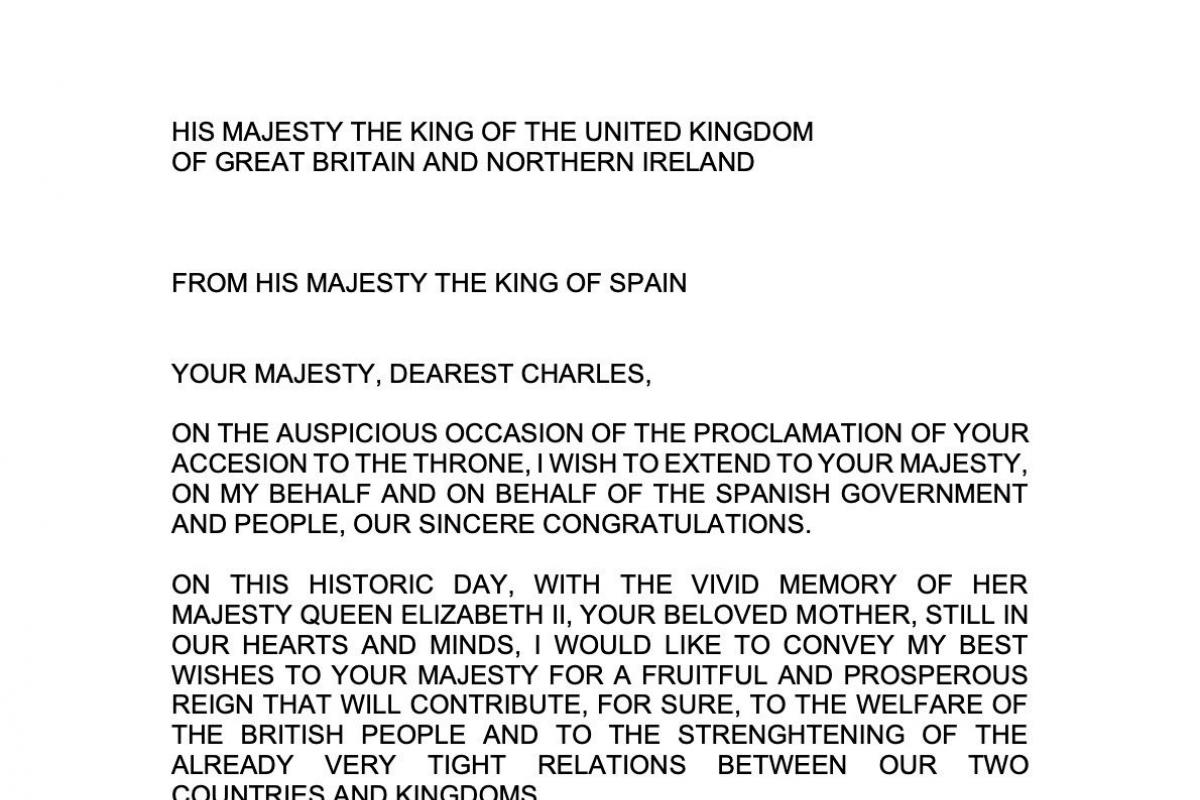 HIS MAJESTY THE KING OF THE UNITED KINGDOM
OF GREAT BRITAIN AND NORTHERN IRELAND

FROM HIS MAJESTY THE KING OF SPAIN

YOUR MAJESTY, DEAREST CHARLES,

ON THE AUSPICIOUS OCCASION OF THE PROCLAMATION OF YOUR ACCESION TO THE THRONE, I WISH TO EXTEND TO YOUR MAJESTY, ON MY BEHALF AND ON BEHALF OF THE SPANISH GOVERNMENT AND PEOPLE, OUR SINCERE CONGRATULATIONS.

ON THIS HISTORIC DAY, WITH THE VIVID MEMORY OF HER MAJESTY QUEEN ELIZABETH II, YOUR BELOVED MOTHER, STILL IN OUR HEARTS AND MINDS, I WOULD LIKE TO CONVEY MY BEST WISHES TO YOUR MAJESTY FOR A FRUITFUL AND PROSPEROUS REIGN THAT WILL CONTRIBUTE, FOR SURE, TO THE WELFARE OF THE BRITISH PEOPLE AND TO THE STRENGHTENING OF THE ALREADY VERY TIGHT RELATIONS BETWEEN OUR TWO COUNTRIES AND KINGDOMS.